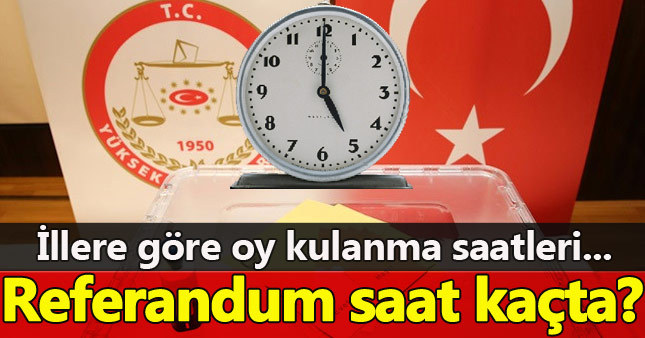 T.C.

YÜKSEK

1950

12 1 2 3 4 5 6 7 8 9 10 11

İllere göre oy kulanma saatleri...

Referandum saat kaçta?